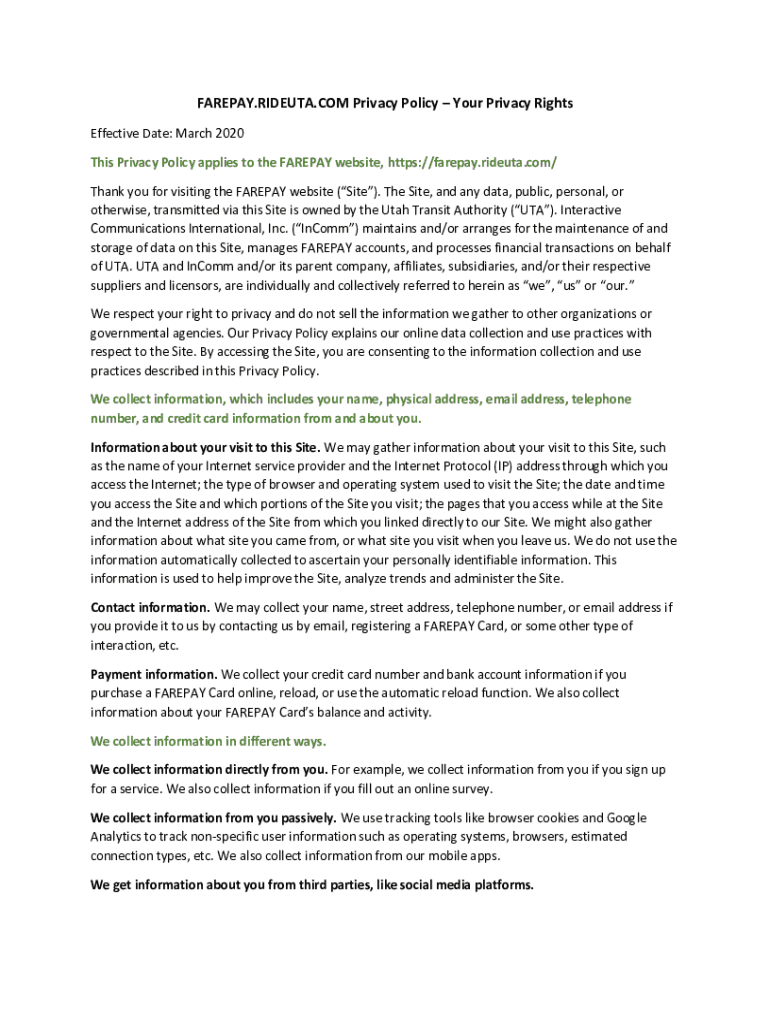 FAREPAY.RIDEUTA.COM Privacy Policy – Your Privacy Rights

Effective Date: March 2020

This Privacy Policy applies to the FAREPAY website, https://farepay.rideuta.com/

Thank you for visiting the FAREPAY website (“Site”). The Site, and any data, public, personal, or otherwise, transmitted via this Site is owned by the Utah Transit Authority (“UTA”). Interactive Communications International, Inc. (“InComm”) maintains and/or arranges for the maintenance of and storage of data on this Site, manages FAREPAY accounts, and processes financial transactions on behalf of UTA. UTA and InComm and/or its parent company, affiliates, subsidiaries, and/or their respective suppliers and licensors, are individually and collectively referred to herein as “we”, “us” or “our.”

We respect your right to privacy and do not sell the information we gather to other organizations or governmental agencies. Our Privacy Policy explains our online data collection and use practices with respect to the Site. By accessing the Site, you are consenting to the information collection and use practices described in this Privacy Policy.

We collect information, which includes your name, physical address, email address, telephone number, and credit card information from and about you.

Information about your visit to this Site. We may gather information about your visit to this Site, such as the name of your Internet service provider and the Internet Protocol (IP) address through which you access the Internet; the type of browser and operating system used to visit the Site; the date and time you access the Site and which portions of the Site you visit; the pages that you access while at the Site and the Internet address of the Site from which you linked directly to our Site. We might also gather information about what site you came from, or what site you visit when you leave us. We do not use the information automatically collected to ascertain your personally identifiable information. This information is used to help improve the Site, analyze trends and administer the Site.

Contact information. We may collect your name, street address, telephone number, or email address if you provide it to us by contacting us by email, registering a FAREPAY Card, or some other type of interaction, etc.

Payment information. We collect your credit card number and bank account information if you purchase a FAREPAY Card online, reload, or use the automatic reload function. We also collect information about your FAREPAY Card’s balance and activity.

We collect information in different ways.

We collect information directly from you. For example, we collect information from you if you sign up for a service. We also collect information if you fill out an online survey.

We collect information from you passively. We use tracking tools like browser cookies and Google Analytics to track non-specific user information such as operating systems, browsers, estimated connection types, etc. We also collect information from our mobile apps.

We get information about you from third parties, like social media platforms.